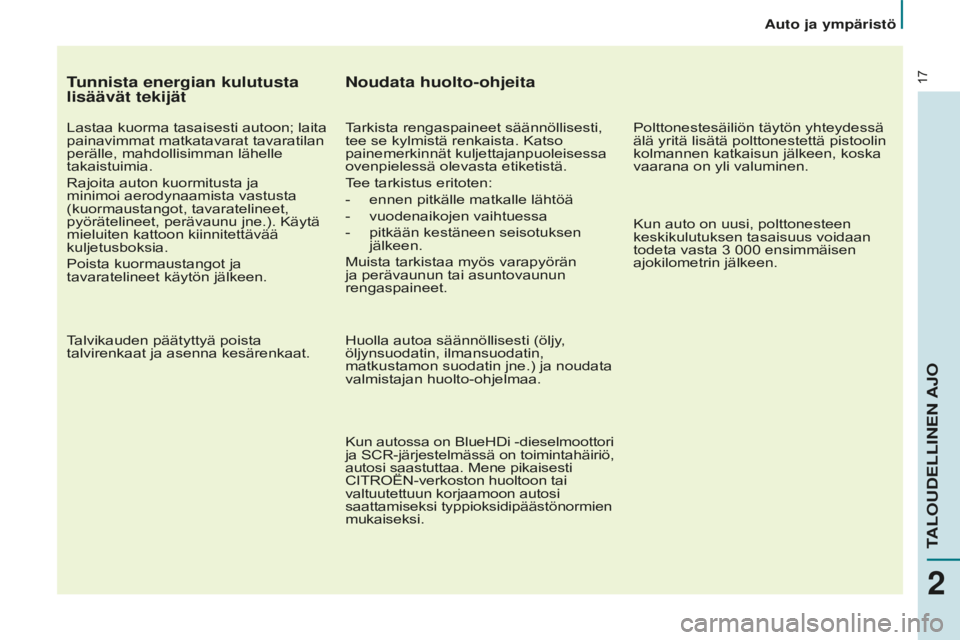 Auto ja ympäristö

17

Tunnista energian kulutusta lisäävät tekijät

Lastaa kuorma tasaisesti autoon; laita painavimmat matkatavarat tavaratilan perälle, mahdollisimman lähelle takaistuimia.

Rajoita auton kuormitusta ja minimoi aerodynaamista vastusta (kuormaustangot, tavaratelineet, pyörätelineet, perävaunu jne.). Käytä mieluiten kattoon kiinnitettävää kuljetusboksia.

Poista kuormaustangot ja tavaratelineet käytön jälkeen.

Talvikauden päätyttyä poista talvirenkaat ja asenna kesärenkaat.

Noudata huolto-ohjeita

Tarkista rengaspaineet säännöllisesti, tee se kylmistä renkaista. Katso painemerkinnät kuljettajanpuoleisessa ovenpielessä olevasta etiketistä.

Tee tarkistus eritoten:

- ennen pitkälle matkalle lähtöä
- vuodenaikojen vaihtuessa
- pitkään kestäneen seisotuksen jälkeen.

Muista tarkistaa myös varapyörän ja perävaunun tai asuntovaunun rengaspaineet.

Huolla autoa säännöllisesti (öljy, öljynsuodatin, ilmansuodatin, matkustamon suodatin jne.) ja noudata valmistajan huolto-ohjelmaa.

Kun autossa on BlueHDi -dieselmoottori ja SCR-järjestelmässä on toimintahäiriö, autosi saastuttaa. Mene pikaisesti CITROËN-verkoston huoltoon tai valtuutettuun korjaamoon autosi saattamiseksi typpioksidipäästönormien mukaiseksi.

Polttonestesäiliön täytön yhteydessä älä yritä lisätä polttonestettä pistoolin kolmannen katkaisun jälkeen, koska vaarana on yli valuminen.

Kun auto on uusi, polttonesteen keskikulutuksen tasaisuus voidaan todeta vasta 3 000 ensimmäisen ajokilometrin jälkeen.

TALOUDELLINEN AJO

2

carmanualsonline.info